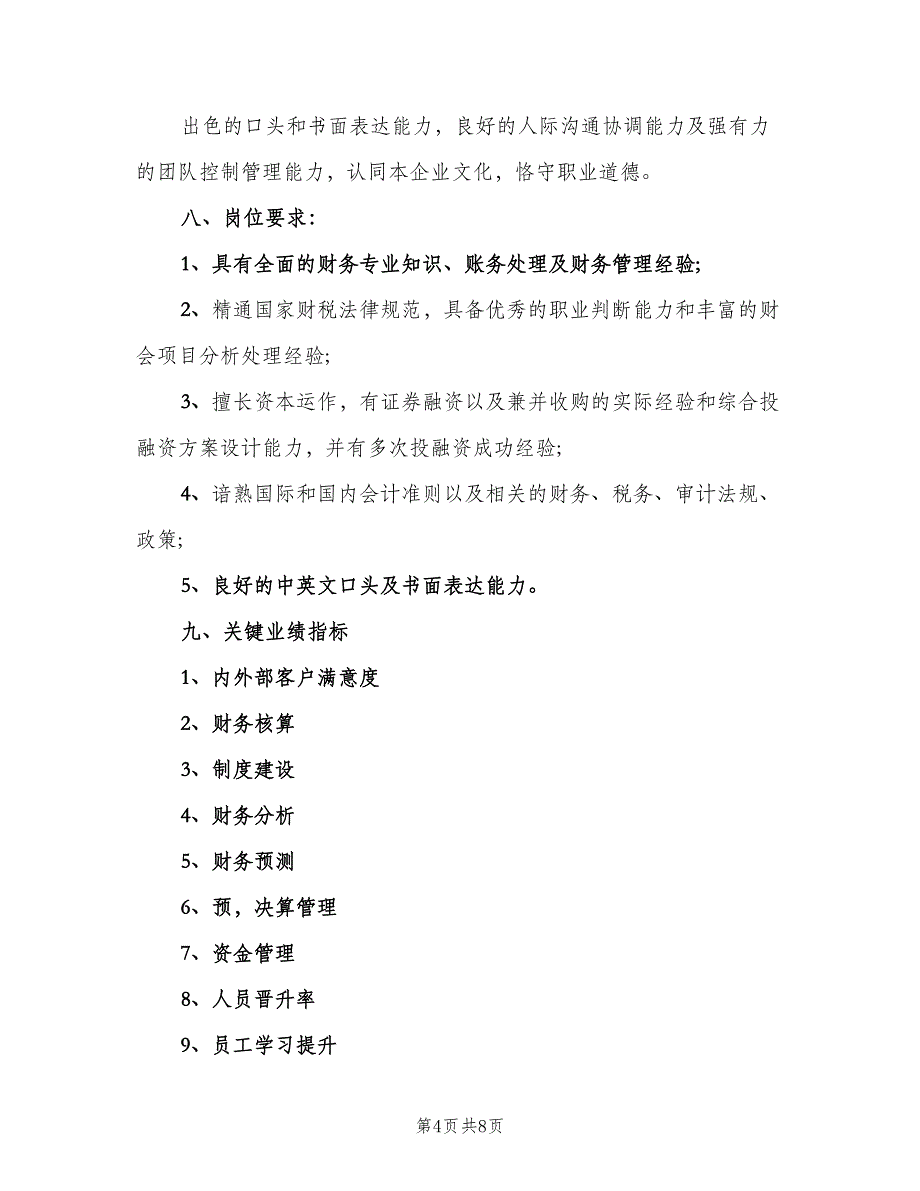 出色的口头和书面表达能力，良好的人际沟通协调能力及强有力的团队控制管理能力，认同本企业文化，恪守职业道德。

八、岗位要求：

1、具有全面的财务专业知识、账务处理及财务管理经验;

2、精通国家财税法律规范，具备优秀的职业判断能力和丰富的财会项目分析处理经验;

3、擅长资本运作，有证券融资以及兼并收购的实际经验和综合投融资方案设计能力，并有多次投融资成功经验;

4、谙熟国际和国内会计准则以及相关的财务、税务、审计法规、政策;

5、良好的中英文口头及书面表达能力。

九、关键业绩指标

1、内外部客户满意度

2、财务核算

3、制度建设

4、财务分析

5、财务预测

6、预，决算管理

7、资金管理

8、人员晋升率

9、员工学习提升

第4页 共8页